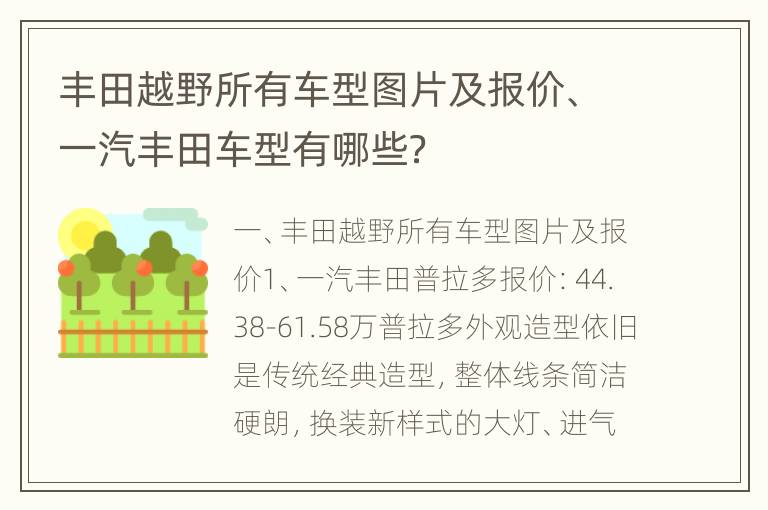 丰田越野所有车型图片及报价、一汽丰田车型有哪些?

一、丰田越野所有车型图片及报价1、一汽丰田普拉多报价: 44.38-61.58万普拉多外观造型依旧是传统经典造型, 整体线条简洁硬朗, 换装新样式的大灯、进气